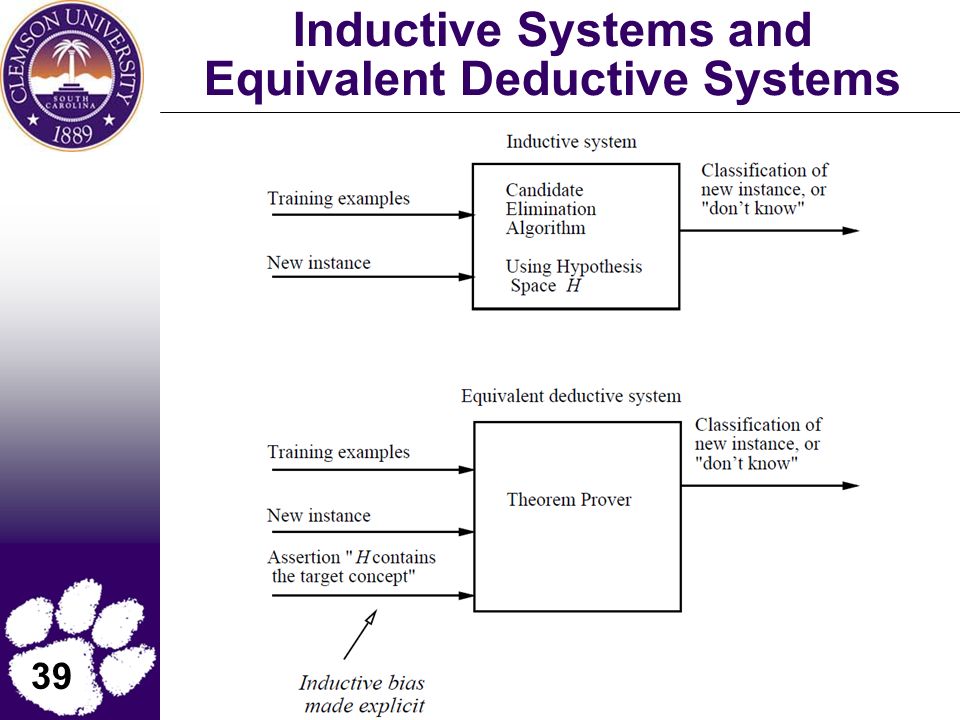 CLEMSON UNIVERSITY
SOUTH CAROLINA
1889

Inductive Systems and Equivalent Deductive Systems

Inductive system

Training examples

New instance

Candidate Elimination Algorithm

Using Hypothesis Space $H$

Classification of new instance, or "don't know"

Equivalent deductive system

Training examples

New instance

Assertion "$H$ contains the target concept"

Theorem Prover

Classification of new instance, or "don't know"

Inductive bias made explicit

39